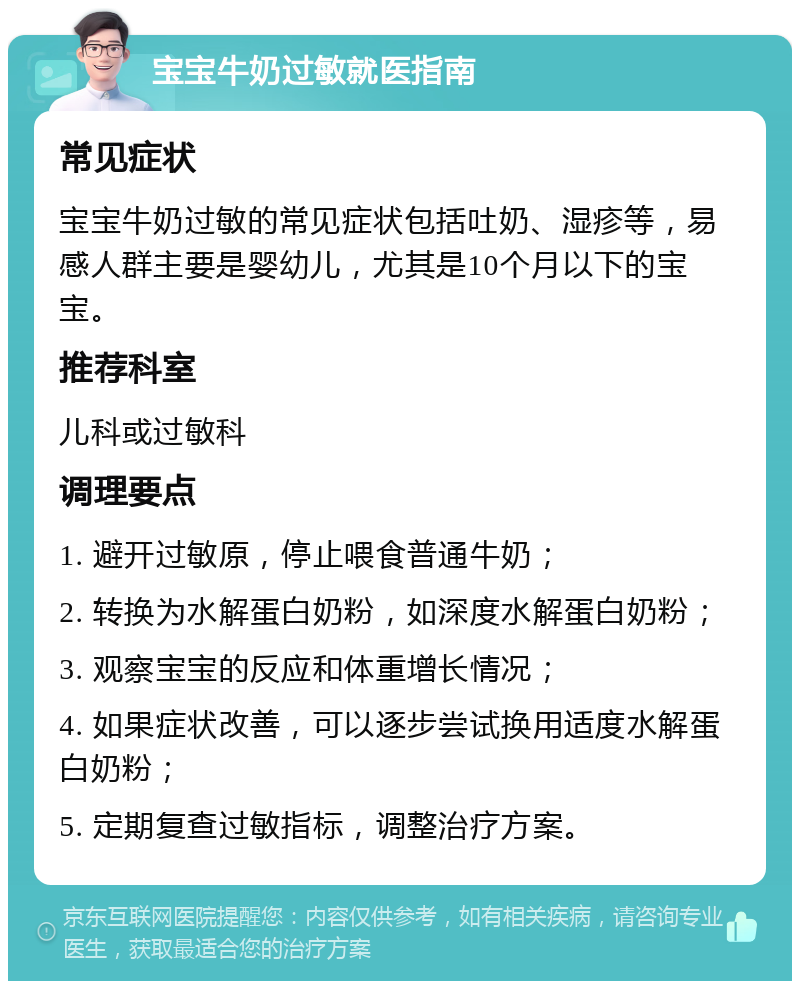 宝宝牛奶过敏就医指南

常见症状

宝宝牛奶过敏的常见症状包括吐奶、湿疹等，易感人群主要是婴幼儿，尤其是10个月以下的宝宝。

推荐科室

儿科或过敏科

调理要点

1. 避开过敏原，停止喂食普通牛奶；

2. 转换为水解蛋白奶粉，如深度水解蛋白奶粉；

3. 观察宝宝的反应和体重增长情况；

4. 如果症状改善，可以逐步尝试换用适度水解蛋白奶粉；

5. 定期复查过敏指标，调整治疗方案。

京东互联网医院提醒您：内容仅供参考，如有相关疾病，请咨询专业医生，获取最适合您的治疗方案